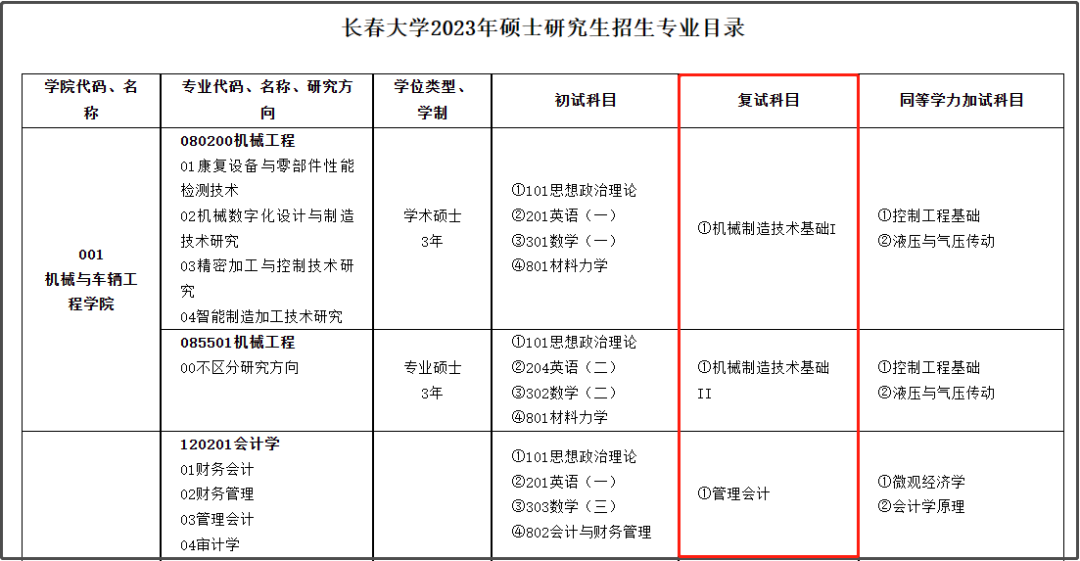 长春大学2023年硕士研究生招生专业目录

| 学院代码、名称 | 专业代码、名称、研究方向 | 学位类型、学制 | 初试科目 | 复试科目 | 同等学力加试科目 |
|---|---|---|---|---|---|
| 001 机械与车辆工程学院 | 080200机械工程 01康复设备与零部件性能检测技术 02机械数字化设计与制造技术研究 03精密加工与控制技术研究 04智能制造加工技术研究 | 学术硕士 3年 | ①101思想政治理论 ②201英语（一） ③301数学（一） ④801材料力学 | ①机械制造技术基础I | ①控制工程基础 ②液压与气压传动 |
| | 085501机械工程 00不区分研究方向 | 专业硕士 3年 | ①101思想政治理论 ②204英语（二） ③302数学（二） ④801材料力学 | ①机械制造技术基础II | ①控制工程基础 ②液压与气压传动 |
| | 120201会计学 01财务会计 02财务管理 03管理会计 04审计学 | | ①101思想政治理论 ②201英语（一） ③303数学（三） ④802会计与财务管理 | ①管理会计 | ①微观经济学 ②会计学原理 |